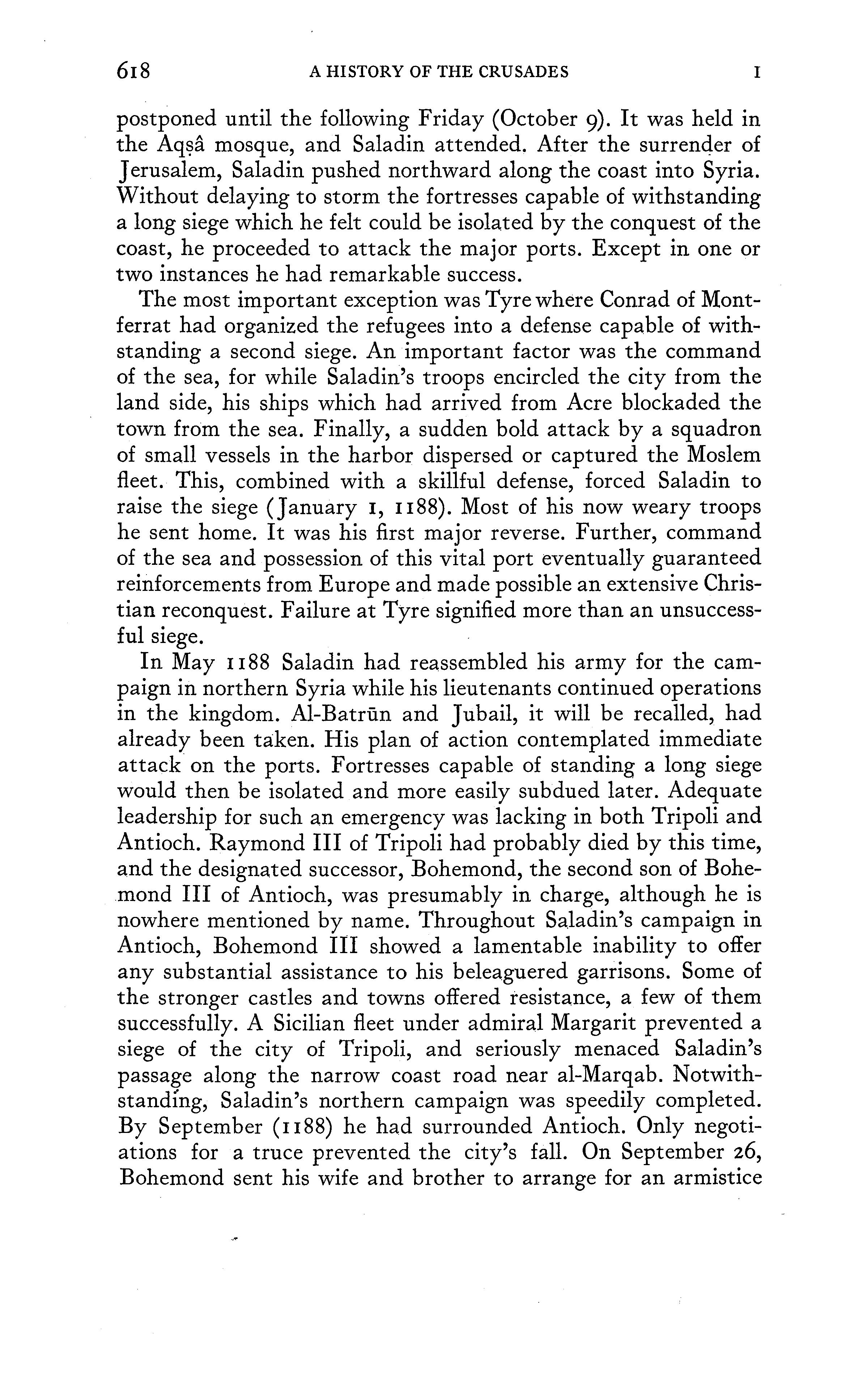 618 A HISTORY OF THE CRUSADES I

postponed until the following Friday (October 9). It was held in the Aqṣâ mosque, and Saladin attended. After the surrender of Jerusalem, Saladin pushed northward along the coast into Syria. Without delaying to storm the fortresses capable of withstanding a long siege which he felt could be isolated by the conquest of the coast, he proceeded to attack the major ports. Except in one or two instances he had remarkable success.

The most important exception was Tyre where Conrad of Montferrat had organized the refugees into a defense capable of withstanding a second siege. An important factor was the command of the sea, for while Saladin's troops encircled the city from the land side, his ships which had arrived from Acre blockaded the town from the sea. Finally, a sudden bold attack by a squadron of small vessels in the harbor dispersed or captured the Moslem fleet. This, combined with a skillful defense, forced Saladin to raise the siege (January 1, 1188). Most of his now weary troops he sent home. It was his first major reverse. Further, command of the sea and possession of this vital port eventually guaranteed reinforcements from Europe and made possible an extensive Christian reconquest. Failure at Tyre signified more than an unsuccessful siege.

In May 1188 Saladin had reassembled his army for the campaign in northern Syria while his lieutenants continued operations in the kingdom. Al-Batrūn and Jubail, it will be recalled, had already been taken. His plan of action contemplated immediate attack on the ports. Fortresses capable of standing a long siege would then be isolated and more easily subdued later. Adequate leadership for such an emergency was lacking in both Tripoli and Antioch. Raymond III of Tripoli had probably died by this time, and the designated successor, Bohemond, the second son of Bohemond III of Antioch, was presumably in charge, although he is nowhere mentioned by name. Throughout Saladin's campaign in Antioch, Bohemond III showed a lamentable inability to offer any substantial assistance to his beleaguered garrisons. Some of the stronger castles and towns offered resistance, a few of them successfully. A Sicilian fleet under admiral Margarit prevented a siege of the city of Tripoli, and seriously menaced Saladin's passage along the narrow coast road near al-Marqab. Notwithstanding, Saladin's northern campaign was speedily completed. By September (1188) he had surrounded Antioch. Only negotiations for a truce prevented the city's fall. On September 26, Bohemond sent his wife and brother to arrange for an armistice